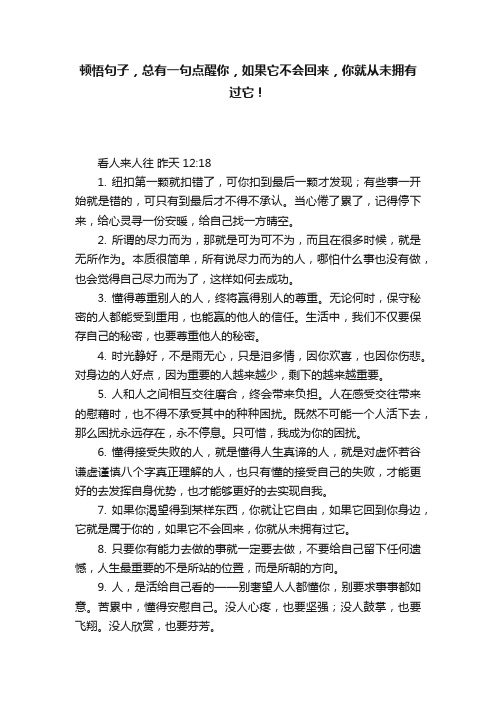 顿悟句子，总有一句点醒你，如果它不会回来，你就从未拥有过它！

看人来人往 昨天 12:18

1. 纽扣第一颗就扣错了，可你扣到最后一颗才发现；有些事一开始就是错的，可只有到最后才不得不承认。当心倦了累了，记得停下来，给心灵寻一份安暖，给自己找一方晴空。

2. 所谓的尽力而为，那就是可为可不为，而且在很多时候，就是无所作为。本质很简单，所有说尽力而为的人，哪怕什么事也没有做，也会觉得自己尽力而为了，这样如何去成功。

3. 懂得尊重别人的人，终将赢得别人的尊重。无论何时，保守秘密的人都能受到重用，也能赢的他人的信任。生活中，我们不仅要保存自己的秘密，也要尊重他人的秘密。

4. 时光静好，不是雨无心，只是泪多情，因你欢喜，也因你伤悲。对身边的人好点，因为重要的人越来越少，剩下的越来越重要。

5. 人和人之间相互交往磨合，终会带来负担。人在感受交往带来的慰藉时，也不得不承受其中的种种困扰。既然不可能一个人活下去，那么困扰永远存在，永不停息。只可惜，我成为你的困扰。

6. 懂得接受失败的人，就是懂得人生真谛的人，就是对虚怀若谷谦虚谨慎八个字真正理解的人，也只有懂的接受自己的失败，才能更好的去发挥自身优势，也才能够更好的去实现自我。

7. 如果你渴望得到某样东西，你就让它自由，如果它回到你身边，它就是属于你的，如果它不会回来，你就从未拥有过它。

8. 只要你有能力去做的事就一定要去做，不要给自己留下任何遗憾，人生最重要的不是所站的位置，而是所朝的方向。

9. 人，是活给自己看的——别奢望人人都懂你，别要求事事都如意。苦累中，懂得安慰自己。没人心疼，也要坚强；没人鼓掌，也要飞翔。没人欣赏，也要芬芳。